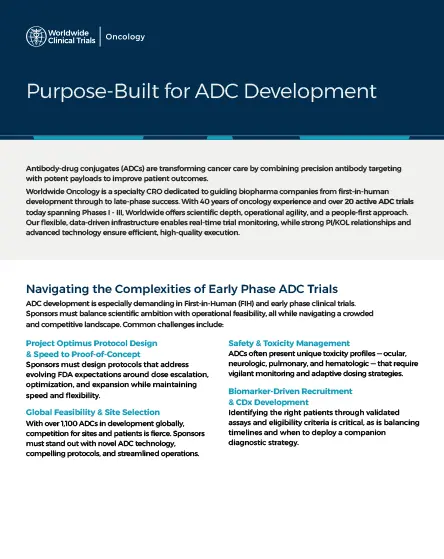 Worldwide Clinical Trials | Oncology

Purpose-Built for ADC Development

Antibody-drug conjugates (ADCs) are transforming cancer care by combining precision antibody targeting with potent payloads to improve patient outcomes.

Worldwide Oncology is a specialty CRO dedicated to guiding biopharma companies from first-in-human development through to late-phase success. With 40 years of oncology experience and over 20 active ADC trials today spanning Phases I - III, Worldwide offers scientific depth, operational agility, and a people-first approach. Our flexible, data-driven infrastructure enables real-time trial monitoring, while strong PI/KOL relationships and advanced technology ensure efficient, high-quality execution.

Navigating the Complexities of Early Phase ADC Trials

ADC development is especially demanding in First-in-Human (FIH) and early phase clinical trials. Sponsors must balance scientific ambition with operational feasibility, all while navigating a crowded and competitive landscape. Common challenges include:

Project Optimus Protocol Design & Speed to Proof-of-Concept
Sponsors must design protocols that address evolving FDA expectations around dose escalation, optimization, and expansion while maintaining speed and flexibility.

Global Feasibility & Site Selection
With over 1,100 ADCs in development globally, competition for sites and patients is fierce. Sponsors must stand out with novel ADC technology, compelling protocols, and streamlined operations.

Safety & Toxicity Management
ADCs often present unique toxicity profiles — ocular, neurologic, pulmonary, and hematologic — that require vigilant monitoring and adaptive dosing strategies.

Biomarker-Driven Recruitment & CDx Development
Identifying the right patients through validated assays and eligibility criteria is critical, as is balancing timelines and when to deploy a companion diagnostic strategy.